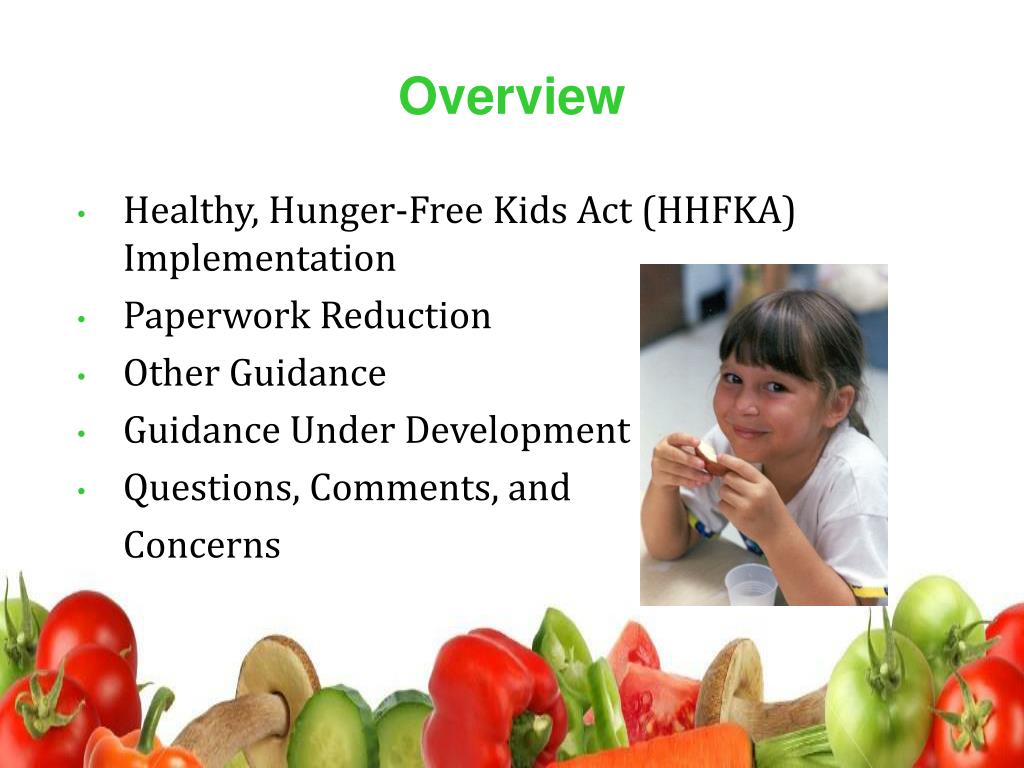 Overview

• Healthy, Hunger-Free Kids Act (HHFKA) Implementation
• Paperwork Reduction
• Other Guidance
• Guidance Under Development
• Questions, Comments, and Concerns